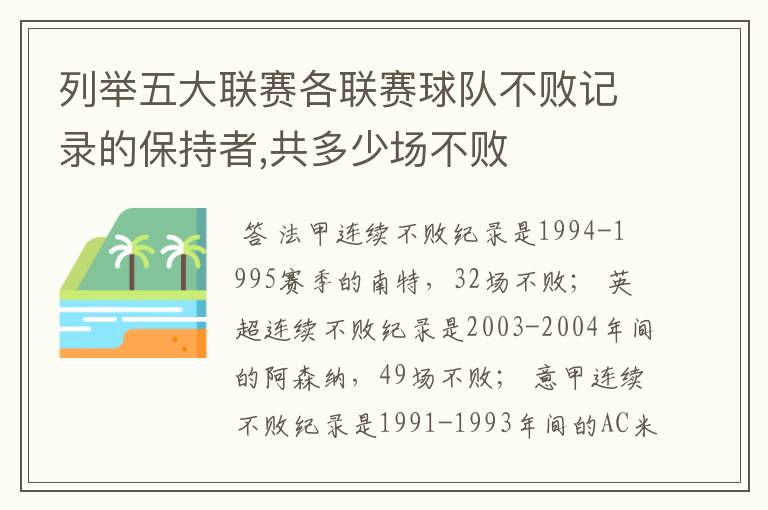 列举五大联赛各联赛球队不败记录的保持者,共多少场不败

答 法甲连续不败纪录是1994-1995赛季的南特，32场不败； 英超连续不败纪录是2003-2004年间的阿森纳，49场不败； 意甲连续不败纪录是1991-1993年间的AC米